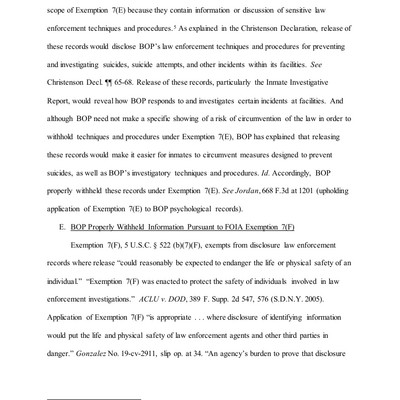 scope of Exemption 7(E) because they contain information or discussion of sensitive law enforcement techniques and procedures.$^5$ As explained in the Christenson Declaration, release of these records would disclose BOP's law enforcement techniques and procedures for preventing and investigating suicides, suicide attempts, and other incidents within its facilities. See Christenson Decl. ¶¶ 65-68. Release of these records, particularly the Inmate Investigative Report, would reveal how BOP responds to and investigates certain incidents at facilities. And although BOP need not make a specific showing of a risk of circumvention of the law in order to withhold techniques and procedures under Exemption 7(E), BOP has explained that releasing these records would make it easier for inmates to circumvent measures designed to prevent suicides, as well as BOP's investigatory techniques and procedures. Id. Accordingly, BOP properly withheld these records under Exemption 7(E). See Jordan, 668 F.3d at 1201 (upholding application of Exemption 7(E) to BOP psychological records).

E. BOP Properly Withheld Information Pursuant to FOIA Exemption 7(F)

Exemption 7(F), 5 U.S.C. § 522 (b)(7)(F), exempts from disclosure law enforcement records where release "could reasonably be expected to endanger the life or physical safety of an individual." "Exemption 7(F) was enacted to protect the safety of individuals involved in law enforcement investigations." ACLU v. DOD, 389 F. Supp. 2d 547, 576 (S.D.N.Y. 2005). Application of Exemption 7(F) "is appropriate . . . where disclosure of identifying information would put the life and physical safety of law enforcement agents and other third parties in danger." Gonzalez No. 19-cv-2911, slip op. at 34. "An agency's burden to prove that disclosure